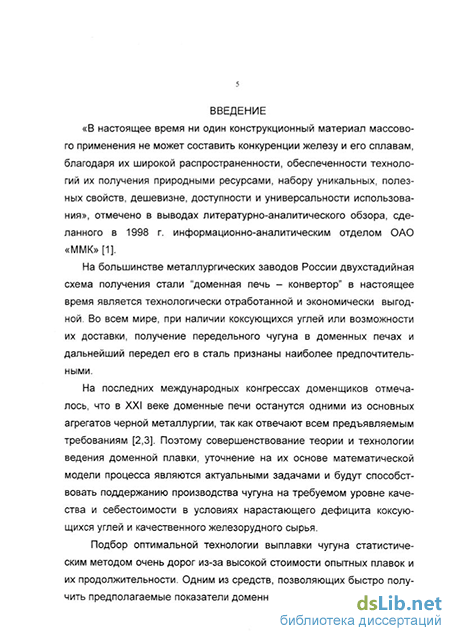 5

ВВЕДЕНИЕ

«В настоящее время ни один конструкционный материал массового применения не может составить конкуренции железу и его сплавам, благодаря их широкой распространенности, обеспеченности технологий их получения природными ресурсами, набору уникальных, полезных свойств, дешевизне, доступности и универсальности использования», отмечено в выводах литературно-аналитического обзора, сделанного в 1998 г. информационно-аналитическим отделом ОАО «ММК» [1].

На большинстве металлургических заводов России двухстадийная схема получения стали "доменная печь – конвертор" в настоящее время является технологически отработанной и экономически выгодной. Во всем мире, при наличии коксующихся углей или возможности их доставки, получение передельного чугуна в доменных печах и дальнейший передел его в сталь признаны наиболее предпочтительными.

На последних международных конгрессах доменщиков отмечалось, что в XXI веке доменные печи останутся одними из основных агрегатов черной металлургии, так как отвечают всем предъявляемым требованиям [2,3]. Поэтому совершенствование теории и технологии ведения доменной плавки, уточнение на их основе математической модели процесса являются актуальными задачами и будут способствовать поддержанию производства чугуна на требуемом уровне качества и себестоимости в условиях нарастающего дефицита коксующихся углей и качественного железорудного сырья.

Подбор оптимальной технологии выплавки чугуна статистическим методом очень дорог из-за высокой стоимости опытных плавок и их продолжительности. Одним из средств, позволяющих быстро получить предполагаемые показатели доменн

dsLib.net
библиотека диссертаций